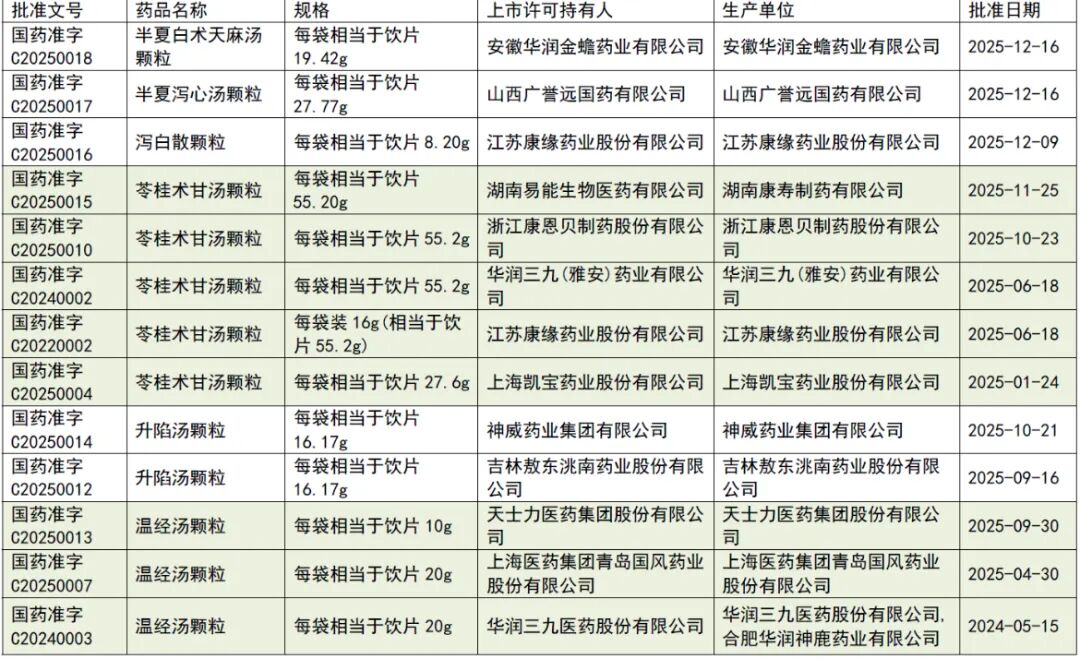 | 批准文号 | 药品名称 | 规格 | 上市许可持有人 | 生产单位 | 批准日期 |
|---|---|---|---|---|---|
| 国药准字C20250018 | 半夏白术天麻汤颗粒 | 每袋相当于饮片19.42g | 安徽华润金蟾药业有限公司 | 安徽华润金蟾药业有限公司 | 2025-12-16 |
| 国药准字C20250017 | 半夏泻心汤颗粒 | 每袋相当于饮片27.77g | 山西广誉远国药有限公司 | 山西广誉远国药有限公司 | 2025-12-16 |
| 国药准字C20250016 | 泻白散颗粒 | 每袋相当于饮片8.20g | 江苏康缘药业股份有限公司 | 江苏康缘药业股份有限公司 | 2025-12-09 |
| 国药准字C20250015 | 苓桂术甘汤颗粒 | 每袋相当于饮片55.20g | 湖南易能生物医药有限公司 | 湖南康寿制药有限公司 | 2025-11-25 |
| 国药准字C20250010 | 苓桂术甘汤颗粒 | 每袋相当于饮片55.2g | 浙江康恩贝制药股份有限公司 | 浙江康恩贝制药股份有限公司 | 2025-10-23 |
| 国药准字C20240002 | 苓桂术甘汤颗粒 | 每袋相当于饮片55.2g | 华润三九(雅安)药业有限公司 | 华润三九(雅安)药业有限公司 | 2025-06-18 |
| 国药准字C20220002 | 苓桂术甘汤颗粒 | 每袋装16g(相当于饮片55.2g) | 江苏康缘药业股份有限公司 | 江苏康缘药业股份有限公司 | 2025-06-18 |
| 国药准字C20250004 | 苓桂术甘汤颗粒 | 每袋相当于饮片27.6g | 上海凯宝药业股份有限公司 | 上海凯宝药业股份有限公司 | 2025-01-24 |
| 国药准字C20250014 | 升陷汤颗粒 | 每袋相当于饮片16.17g | 神威药业集团有限公司 | 神威药业集团有限公司 | 2025-10-21 |
| 国药准字C20250012 | 升陷汤颗粒 | 每袋相当于饮片16.17g | 吉林敖东洮南药业股份有限公司 | 吉林敖东洮南药业股份有限公司 | 2025-09-16 |
| 国药准字C20250013 | 温经汤颗粒 | 每袋相当于饮片10g | 天士力医药集团股份有限公司 | 天士力医药集团股份有限公司 | 2025-09-30 |
| 国药准字C20250007 | 温经汤颗粒 | 每袋相当于饮片20g | 上海医药集团青岛国风药业股份有限公司 | 上海医药集团青岛国风药业股份有限公司 | 2025-04-30 |
| 国药准字C20240003 | 温经汤颗粒 | 每袋相当于饮片20g | 华润三九医药股份有限公司 | 华润三九医药股份有限公司,合肥华润神鹿药业有限公司 | 2024-05-15 |